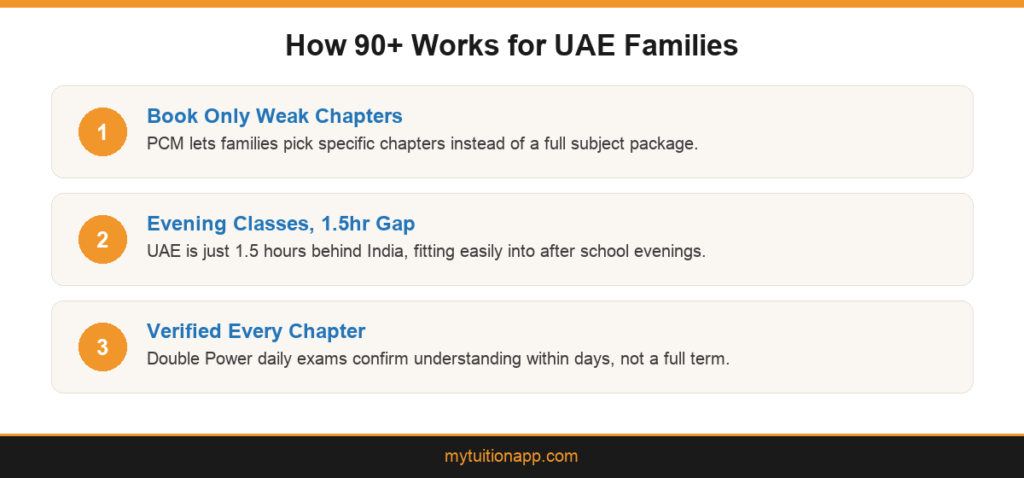 How 90+ Works for UAE Families

1

Book Only Weak Chapters

PCM lets families pick specific chapters instead of a full subject package.

2

Evening Classes, 1.5hr Gap

UAE is just 1.5 hours behind India, fitting easily into after school evenings.

3

Verified Every Chapter

Double Power daily exams confirm understanding within days, not a full term.

mytuitionapp.com